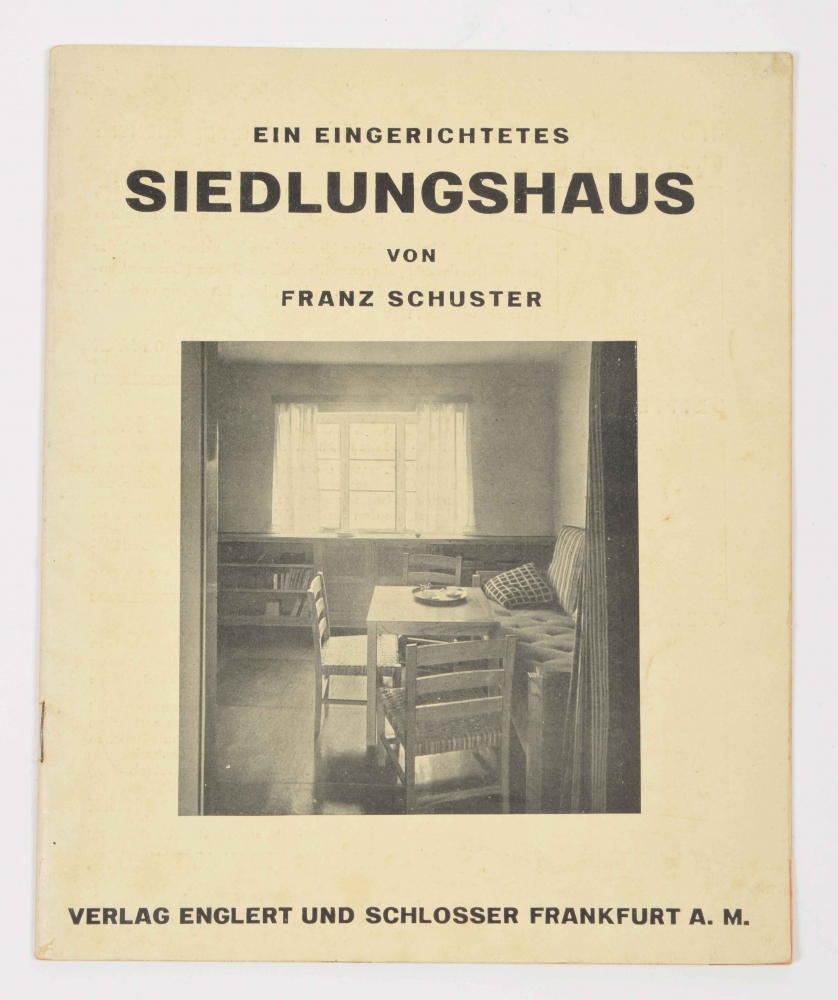 EIN EINGERICHTETES

SIEDLUNGSHAUS

VON

FRANZ SCHUSTER

VERLAG ENGLERT UND SCHLOSSER FRANKFURT A. M.